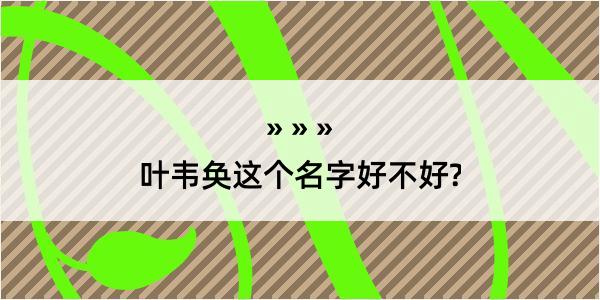 » » »

叶韦奂这个名字好不好?